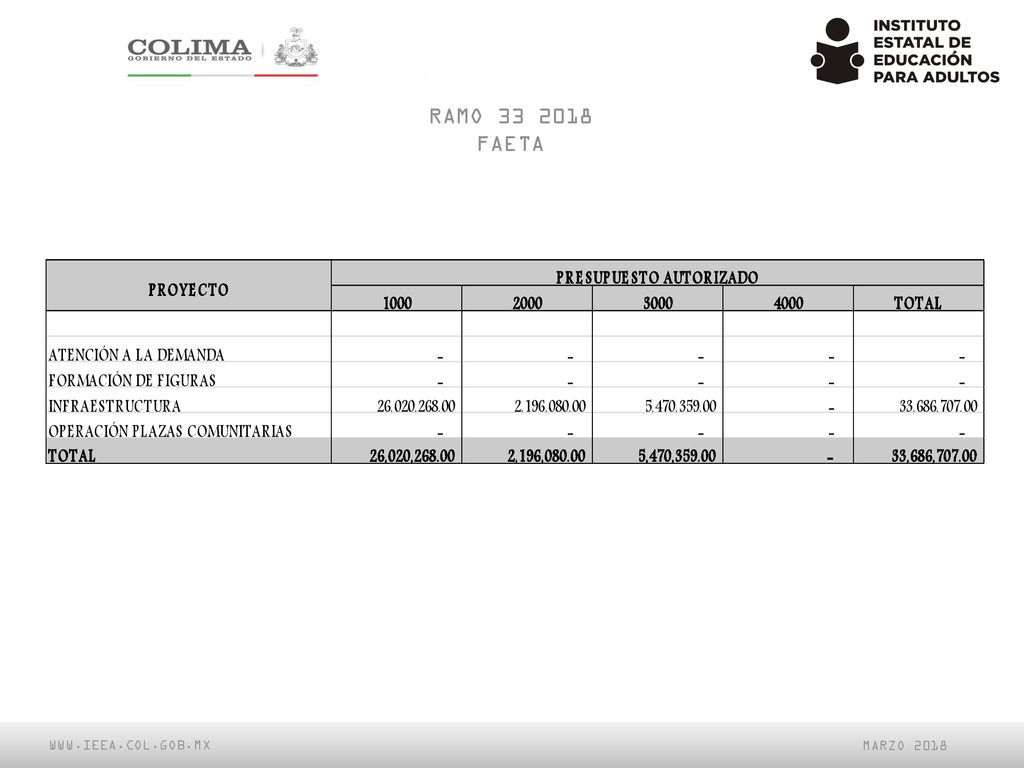 COLIMA
GOBIERNO DEL ESTADO

INSTITUTO ESTATAL DE EDUCACIÓN PARA ADULTOS

RAMO 33 2018
FAETA

| PROYECTO | PRESUPUESTO AUTORIZADO | | | | |
|---|---|---|---|---|---|
| | 1000 | 2000 | 3000 | 4000 | TOTAL |
| | | | | | |
| ATENCIÓN A LA DEMANDA | - | - | - | - | - |
| FORMACIÓN DE FIGURAS | - | - | - | - | - |
| INFRAESTRUCTURA | 26,020,268.00 | 2,196,080.00 | 5,470,359.00 | - | 33,686,707.00 |
| OPERACIÓN PLAZAS COMUNITARIAS | - | - | - | - | - |
| TOTAL | 26,020,268.00 | 2,196,080.00 | 5,470,359.00 | - | 33,686,707.00 |

WWW.IEEA.COL.GOB.MX
MARZO 2018